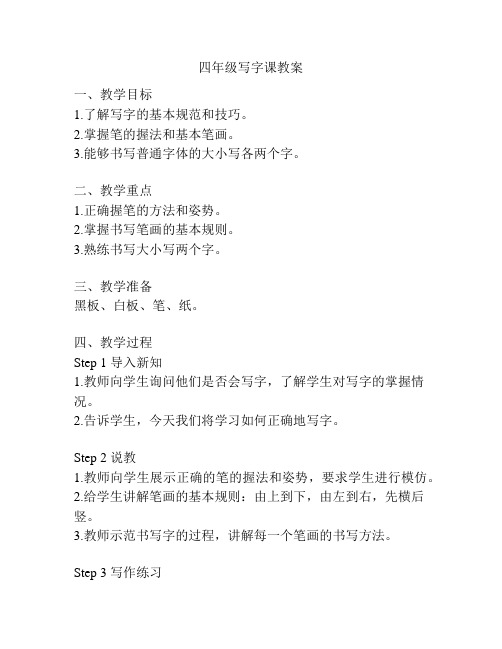 四年级写字课教案

一、教学目标
1.了解写字的基本规范和技巧。
2.掌握笔的握法和基本笔画。
3.能够书写普通字体的大小写各两个字。

二、教学重点
1.正确握笔的方法和姿势。
2.掌握书写笔画的基本规则。
3.熟练书写大小写两个字。

三、教学准备
黑板、白板、笔、纸。

四、教学过程
Step 1 导入新知
1.教师向学生询问他们是否会写字，了解学生对写字的掌握情况。
2.告诉学生，今天我们将学习如何正确地写字。

Step 2 说教
1.教师向学生展示正确的笔的握法和姿势，要求学生进行模仿。
2.给学生讲解笔画的基本规则：由上到下，由左到右，先横后竖。
3.教师示范书写字的过程，讲解每一个笔画的书写方法。

Step 3 写作练习